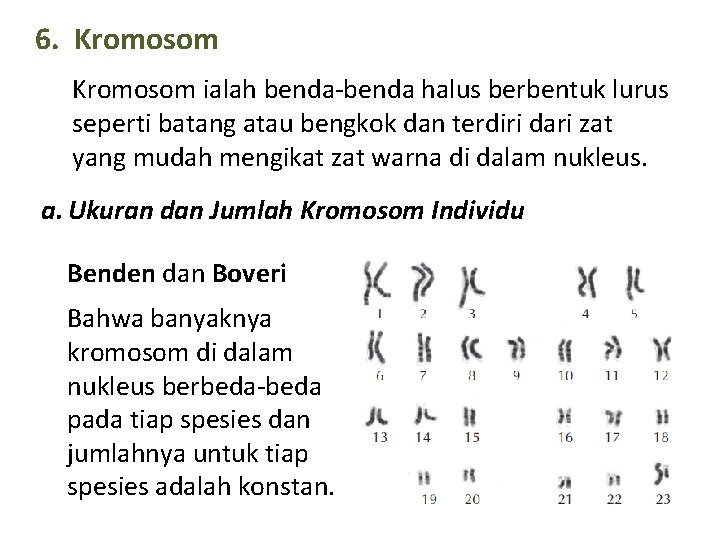 6. Kromosom

Kromosom ialah benda-benda halus berbentuk lurus seperti batang atau bengkok dan terdiri dari zat yang mudah mengikat zat warna di dalam nukleus.

a. Ukuran dan Jumlah Kromosom Individu

Benden dan Boveri

Bahwa banyaknya kromosom di dalam nukleus berbeda-beda pada tiap spesies dan jumlahnya untuk tiap spesies adalah konstan.

1 2 3 4 5
6 7 8 9 10 11 12
13 14 15 16 17 18
19 20 21 22 23